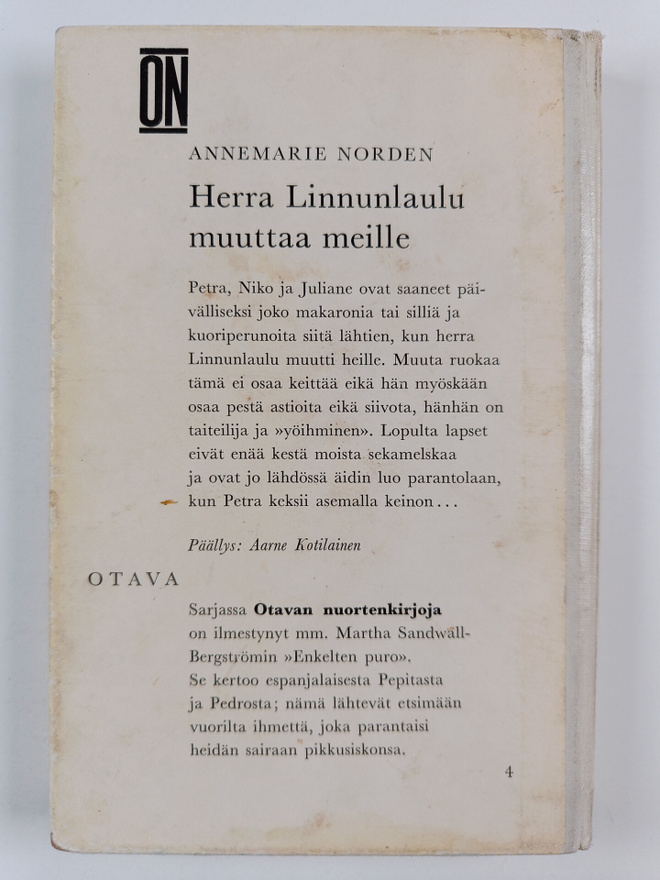 ON

ANNEMARIE NORDEN

Herra Linnunlaulu muuttaa meille

Petra, Niko ja Juliane ovat saaneet päivälliseksi joko makaronia tai silliä ja kuoriperunoita siitä lähtien, kun herra Linnunlaulu muutti heille. Muuta ruokaa tämä ei osaa keittää eikä hän myöskään osaa pestä astioita eikä siivota, hänhän on taiteilija ja »yöihminen». Lopulta lapset eivät enää kestä moista sekamelskaa ja ovat jo lähdössä äidin luo parantolaan, kun Petra keksii asemalla keinon...

Päällys: Aarne Kotilainen

OTAVA

Sarjassa Otavan nuortenkirjoja on ilmestynyt mm. Martha Sandwall-Bergströmin »Enkelten puro». Se kertoo espanjalaisesta Pepitasta ja Pedrosta; nämä lähtevät etsimään vuorilta ihmettä, joka parantaisi heidän sairaan pikkusiskonsa.

4